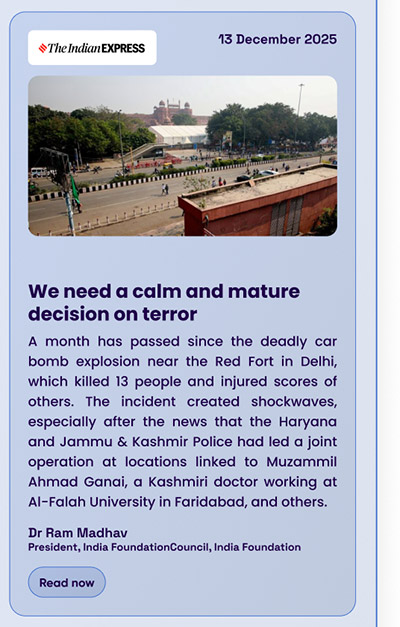 The Indian EXPRESS

13 December 2025

We need a calm and mature decision on terror

A month has passed since the deadly car bomb explosion near the Red Fort in Delhi, which killed 13 people and injured scores of others. The incident created shockwaves, especially after the news that the Haryana and Jammu & Kashmir Police had led a joint operation at locations linked to Muzammil Ahmad Ganai, a Kashmiri doctor working at Al-Falah University in Faridabad, and others.

Dr Ram Madhav
President, India FoundationCouncil, India Foundation

Read now